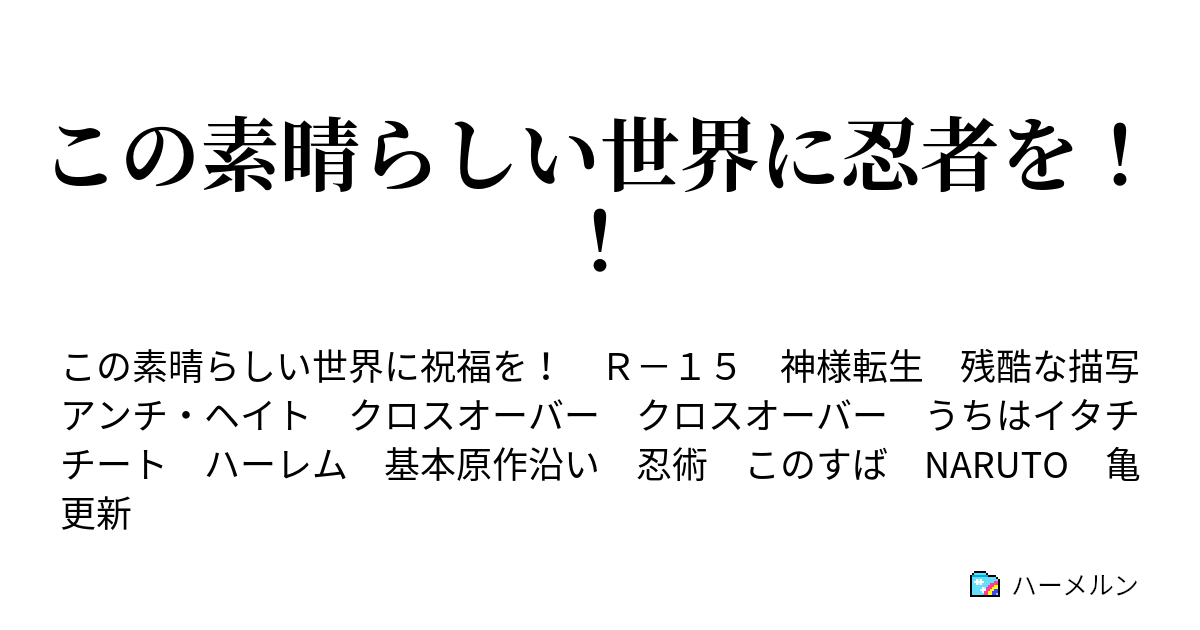 この素晴らしい世界に忍者を！！

この素晴らしい世界に祝福を！　Ｒ－１５　神様転生　残酷な描写　アンチ・ヘイト　クロスオーバー　クロスオーバー　うちはイタチ　チート　ハーレム　基本原作沿い　忍術　このすば　NARUTO　亀更新

ハーメルン